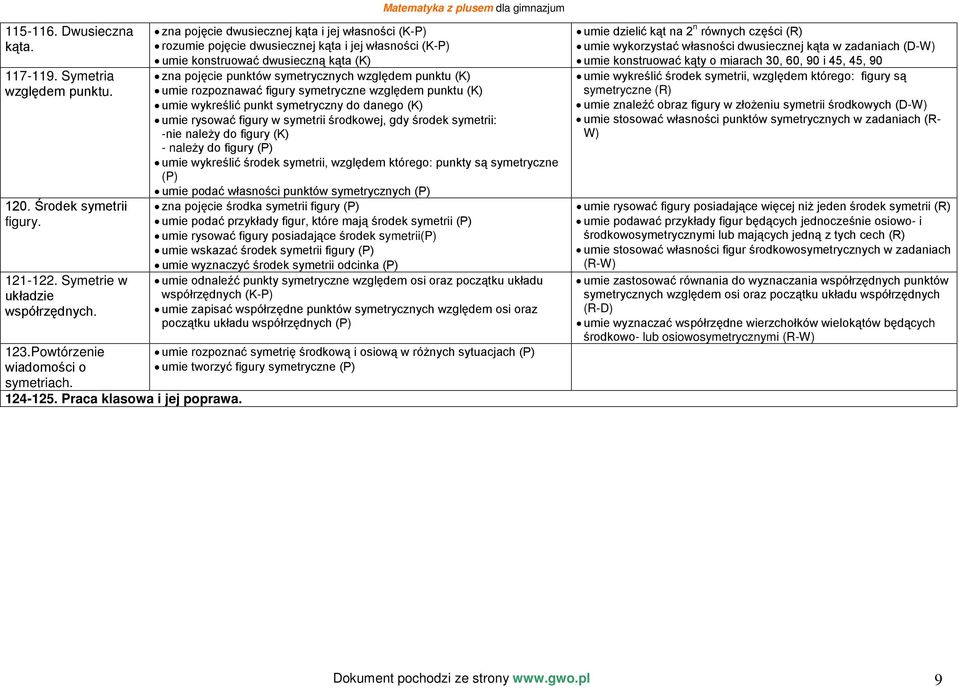 Matematyka z plusem dla gimnazjum

| | | |
|---|---|---|
| 115-116. Dwusieczna kąta. | • zna pojęcie dwusiecznej kąta i jej własności (K-P) • rozumie pojęcie dwusiecznej kąta i jej własności (K-P) • umie konstruować dwusieczną kąta (K) | • umie dzielić kąt na $2^n$ równych części (R) • umie wykorzystać własności dwusiecznej kąta w zadaniach (D-W) • umie konstruować kąty o miarach 30, 60, 90 i 45, 45, 90 |
| 117-119. Symetria względem punktu. | • zna pojęcie punktów symetrycznych względem punktu (K) • umie rozpoznawać figury symetryczne względem punktu (K) • umie wykreślić punkt symetryczny do danego (K) • umie rysować figury w symetrii środkowej, gdy środek symetrii: -nie należy do figury (K) - należy do figury (P) • umie wykreślić środek symetrii, względem którego: punkty są symetryczne (P) • umie podać własności punktów symetrycznych (P) | • umie wykreślić środek symetrii, względem którego: figury są symetryczne (R) • umie znaleźć obraz figury w złożeniu symetrii środkowych (D-W) • umie stosować własności punktów symetrycznych w zadaniach (R-W) |
| 120. Środek symetrii figury. | • zna pojęcie środka symetrii figury (P) • umie podać przykłady figur, które mają środek symetrii (P) • umie rysować figury posiadające środek symetrii(P) • umie wskazać środek symetrii figury (P) • umie wyznaczyć środek symetrii odcinka (P) | • umie rysować figury posiadające więcej niż jeden środek symetrii (R) • umie podawać przykłady figur będących jednocześnie osiowo- i środkowosymetrycznymi lub mających jedną z tych cech (R) • umie stosować własności figur środkowosymetrycznych w zadaniach (R-W) |
| 121-122. Symetrie w układzie współrzędnych. | • umie odnaleźć punkty symetryczne względem osi oraz początku układu współrzędnych (K-P) • umie zapisać współrzędne punktów symetrycznych względem osi oraz początku układu współrzędnych (P) | • umie zastosować równania do wyznaczania współrzędnych punktów symetrycznych względem osi oraz początku układu współrzędnych (R-D) • umie wyznaczać współrzędne wierzchołków wielokątów będących środkowo- lub osiowosymetrycznymi (R-W) |
| 123.Powtórzenie wiadomości o symetriach. | • umie rozpoznać symetrię środkową i osiową w różnych sytuacjach (P) • umie tworzyć figury symetryczne (P) | |
| 124-125. Praca klasowa i jej poprawa. | | |

Dokument pochodzi ze strony www.gwo.pl 9